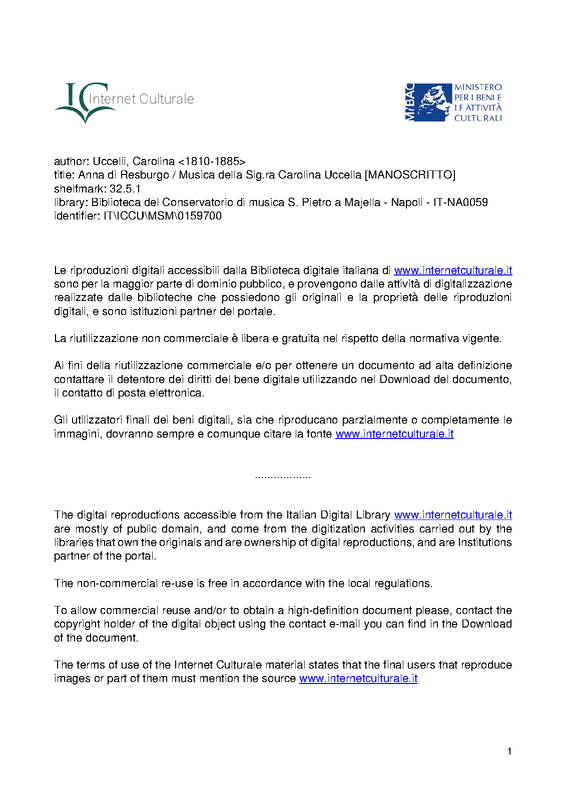 IC Internet Culturale

MiBAC MINISTERO PER I BENI E LE ATTIVITÀ CULTURALI

author: Uccelli, Carolina <1810-1885>
title: Anna di Resburgo / Musica della Sig.ra Carolina Uccella [MANOSCRITTO]
shelfmark: 32.5.1
library: Biblioteca del Conservatorio di musica S. Pietro a Majella - Napoli - IT-NA0059
identifier: IT\ICCU\MSM\0159700

Le riproduzioni digitali accessibili dalla Biblioteca digitale italiana di www.internetculturale.it sono per la maggior parte di dominio pubblico, e provengono dalle attività di digitalizzazione realizzate dalle biblioteche che possiedono gli originali e la proprietà delle riproduzioni digitali, e sono istituzioni partner del portale.

La riutilizzazione non commerciale è libera e gratuita nel rispetto della normativa vigente.

Ai fini della riutilizzazione commerciale e/o per ottenere un documento ad alta definizione contattare il detentore dei diritti del bene digitale utilizzando nel Download del documento, il contatto di posta elettronica.

Gli utilizzatori finali dei beni digitali, sia che riproducano parzialmente o completamente le immagini, dovranno sempre e comunque citare la fonte www.internetculturale.it

..................

The digital reproductions accessible from the Italian Digital Library www.internetculturale.it are mostly of public domain, and come from the digitization activities carried out by the libraries that own the originals and are ownership of digital reproductions, and are Institutions partner of the portal.

The non-commercial re-use is free in accordance with the local regulations.

To allow commercial reuse and/or to obtain a high-definition document please, contact the copyright holder of the digital object using the contact e-mail you can find in the Download of the document.

The terms of use of the Internet Culturale material states that the final users that reproduce images or part of them must mention the source www.internetculturale.it

1